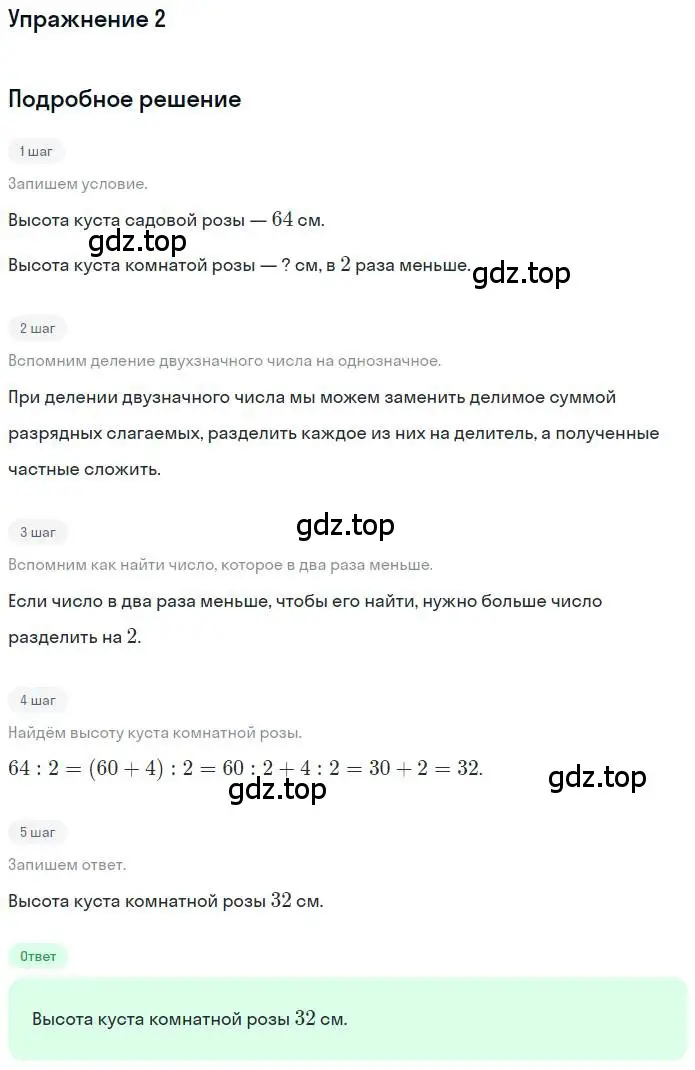 Упражнение 2

Подробное решение

1 шаг

Запишем условие.

Высота куста садовой розы — $64$ см.

gdz.top

Высота куста комнатой розы — ? см, в $2$ раза меньше.

gdz.top

2 шаг

Вспомним деление двухзначного числа на однозначное.

При делении двузначного числа мы можем заменить делимое суммой разрядных слагаемых, разделить каждое из них на делитель, а полученные частные сложить.

gdz.top

3 шаг

Вспомним как найти число, которое в два раза меньше.

Если число в два раза меньше, чтобы его найти, нужно больше число разделить на $2$.

4 шаг

Найдём высоту куста комнатной розы.

$64 : 2 = (60 + 4) : 2 = 60 : 2 + 4 : 2 = 30 + 2 = 32.$

gdz.top

gdz.top

5 шаг

Запишем ответ.

Высота куста комнатной розы $32$ см.

Ответ

Высота куста комнатной розы $32$ см.